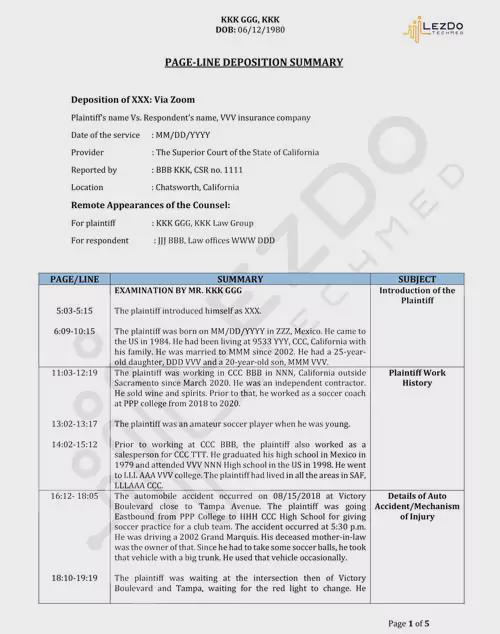 KKK GGG, KKK
DOB: 06/12/1980

LEZDO TECHMED

PAGE-LINE DEPOSITION SUMMARY

Deposition of XXX: Via Zoom

Plaintiff's name Vs. Respondent's name, VVV insurance company

Date of the service : MM/DD/YYYY

Provider : The Superior Court of the State of California

Reported by : BBB KKK, CSR no. 1111

Location : Chatsworth, California

Remote Appearances of the Counsel:

For plaintiff : KKK GGG, KKK Law Group

For respondent : JJJ BBB, Law offices WWW DDD

| PAGE/LINE | SUMMARY | SUBJECT |
|---|---|---|
| | EXAMINATION BY MR. KKK GGG | Introduction of the Plaintiff |
| 5:03-5:15 | The plaintiff introduced himself as XXX. | |
| 6:09-10:15 | The plaintiff was born on MM/DD/YYYY in ZZZ, Mexico. He came to the US in 1984. He had been living at 9533 YYY, CCC, California with his family. He was married to MMM since 2002. He had a 25-year-old daughter, DDD VVV and a 20-year-old son, MMM VVV. | |
| 11:03-12:19 | The plaintiff was working in CCC BBB in NNN, California outside Sacramento since March 2020. He was an independent contractor. He sold wine and spirits. Prior to that, he worked as a soccer coach at PPP college from 2018 to 2020. | Plaintiff Work History |
| 13:02-13:17 | The plaintiff was an amateur soccer player when he was young. | |
| 14:02-15:12 | Prior to working at CCC BBB, the plaintiff also worked as a salesperson for CCC TTT. He graduated his high school in Mexico in 1979 and attended VVV NNN High school in the US in 1998. He went to LLL AAA VVV college. The plaintiff had lived in all the areas in SAF, LLLAAA CCC. | |
| 16:12- 18:05 | The automobile accident occurred on 08/15/2018 at Victory Boulevard close to Tampa Avenue. The plaintiff was going Eastbound from PPP College to HHH CCC High School for giving soccer practice for a club team. The accident occurred at 5:30 p.m. He was driving a 2002 Grand Marquis. His deceased mother-in-law was the owner of that. Since he had to take some soccer balls, he took that vehicle with a big trunk. He used that vehicle occasionally. | Details of Auto Accident/Mechanism of Injury |
| 18:10-19:19 | The plaintiff was waiting at the intersection then of Victory Boulevard and Tampa, waiting for the red light to change. He | |

Page 1 of 5